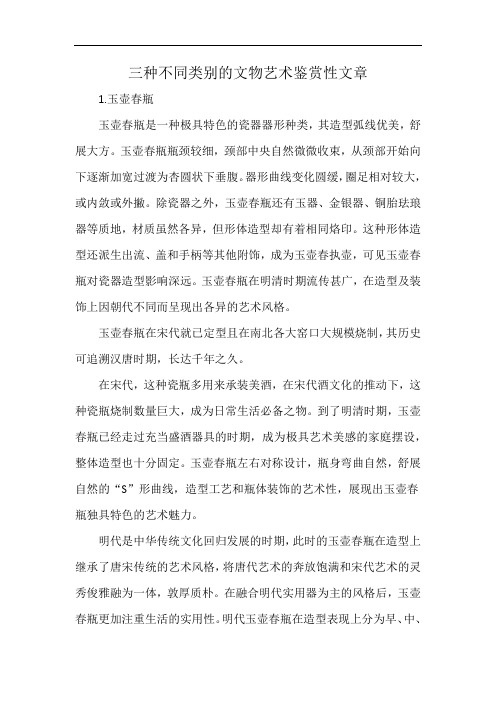 三种不同类别的文物艺术鉴赏性文章

1.玉壶春瓶

玉壶春瓶是一种极具特色的瓷器器形种类，其造型弧线优美，舒展大方。玉壶春瓶瓶颈较细，颈部中央自然微微收束，从颈部开始向下逐渐加宽过渡为杏圆状下垂腹。器形曲线变化圆缓，圈足相对较大，或内敛或外撇。除瓷器之外，玉壶春瓶还有玉器、金银器、铜胎珐琅器等质地，材质虽然各异，但形体造型却有着相同烙印。这种形体造型还派生出流、盖和手柄等其他附饰，成为玉壶春执壶，可见玉壶春瓶对瓷器造型影响深远。玉壶春瓶在明清时期流传甚广，在造型及装饰上因朝代不同而呈现出各异的艺术风格。

玉壶春瓶在宋代就已定型且在南北各大窑口大规模烧制，其历史可追溯汉唐时期，长达千年之久。

在宋代，这种瓷瓶多用来承装美酒，在宋代酒文化的推动下，这种瓷瓶烧制数量巨大，成为日常生活必备之物。到了明清时期，玉壶春瓶已经走过充当盛酒器具的时期，成为极具艺术美感的家庭摆设，整体造型也十分固定。玉壶春瓶左右对称设计，瓶身弯曲自然，舒展自然的“S”形曲线，造型工艺和瓶体装饰的艺术性，展现出玉壶春瓶独具特色的艺术魅力。

明代是中华传统文化回归发展的时期，此时的玉壶春瓶在造型上继承了唐宋传统的艺术风格，将唐代艺术的奔放饱满和宋代艺术的灵秀俊雅融为一体，敦厚质朴。在融合明代实用器为主的风格后，玉壶春瓶更加注重生活的实用性。明代玉壶春瓶在造型表现上分为早、中、